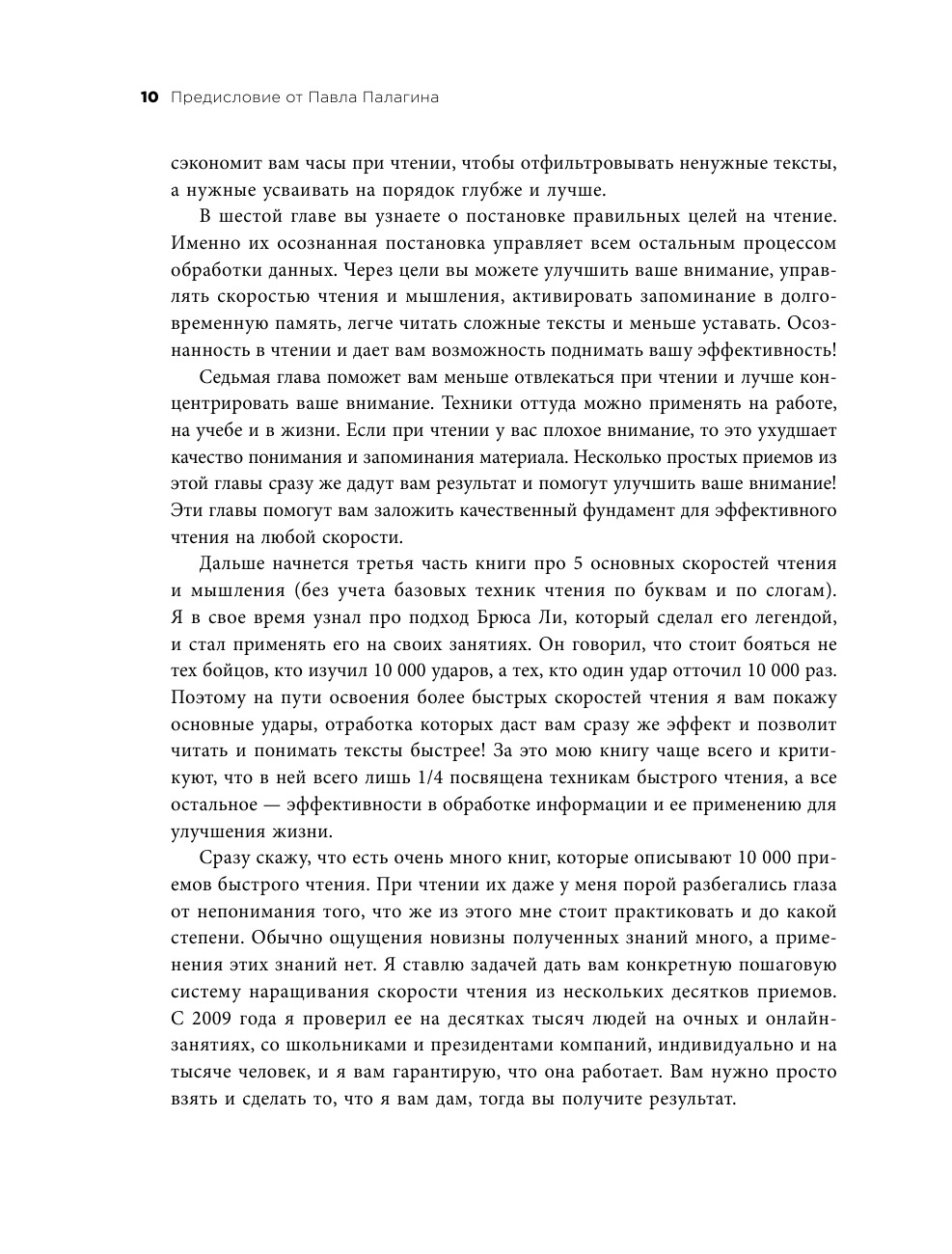 10 Предисловие от Павла Палагина

сэкономит вам часы при чтении, чтобы отфильтровывать ненужные тексты, а нужные усваивать на порядок глубже и лучше.

В шестой главе вы узнаете о постановке правильных целей на чтение. Именно их осознанная постановка управляет всем остальным процессом обработки данных. Через цели вы можете улучшить ваше внимание, управлять скоростью чтения и мышления, активировать запоминание в долговременную память, легче читать сложные тексты и меньше уставать. Осознанность в чтении и дает вам возможность поднимать вашу эффективность!

Седьмая глава поможет вам меньше отвлекаться при чтении и лучше концентрировать ваше внимание. Техники оттуда можно применять на работе, на учебе и в жизни. Если при чтении у вас плохое внимание, то это ухудшает качество понимания и запоминания материала. Несколько простых приемов из этой главы сразу же дадут вам результат и помогут улучшить ваше внимание! Эти главы помогут вам заложить качественный фундамент для эффективного чтения на любой скорости.

Дальше начнется третья часть книги про 5 основных скоростей чтения и мышления (без учета базовых техник чтения по буквам и по слогам). Я в свое время узнал про подход Брюса Ли, который сделал его легендой, и стал применять его на своих занятиях. Он говорил, что стоит бояться не тех бойцов, кто изучил 10 000 ударов, а тех, кто один удар отточил 10 000 раз. Поэтому на пути освоения более быстрых скоростей чтения я вам покажу основные удары, отработка которых даст вам сразу же эффект и позволит читать и понимать тексты быстрее! За это мою книгу чаще всего и критикуют, что в ней всего лишь 1/4 посвящена техникам быстрого чтения, а все остальное — эффективности в обработке информации и ее применению для улучшения жизни.

Сразу скажу, что есть очень много книг, которые описывают 10 000 приемов быстрого чтения. При чтении их даже у меня порой разбегались глаза от непонимания того, что же из этого мне стоит практиковать и до какой степени. Обычно ощущения новизны полученных знаний много, а применения этих знаний нет. Я ставлю задачей дать вам конкретную пошаговую систему наращивания скорости чтения из нескольких десятков приемов. С 2009 года я проверил ее на десятках тысяч людей на очных и онлайн-занятиях, со школьниками и президентами компаний, индивидуально и на тысяче человек, и я вам гарантирую, что она работает. Вам нужно просто взять и сделать то, что я вам дам, тогда вы получите результат.